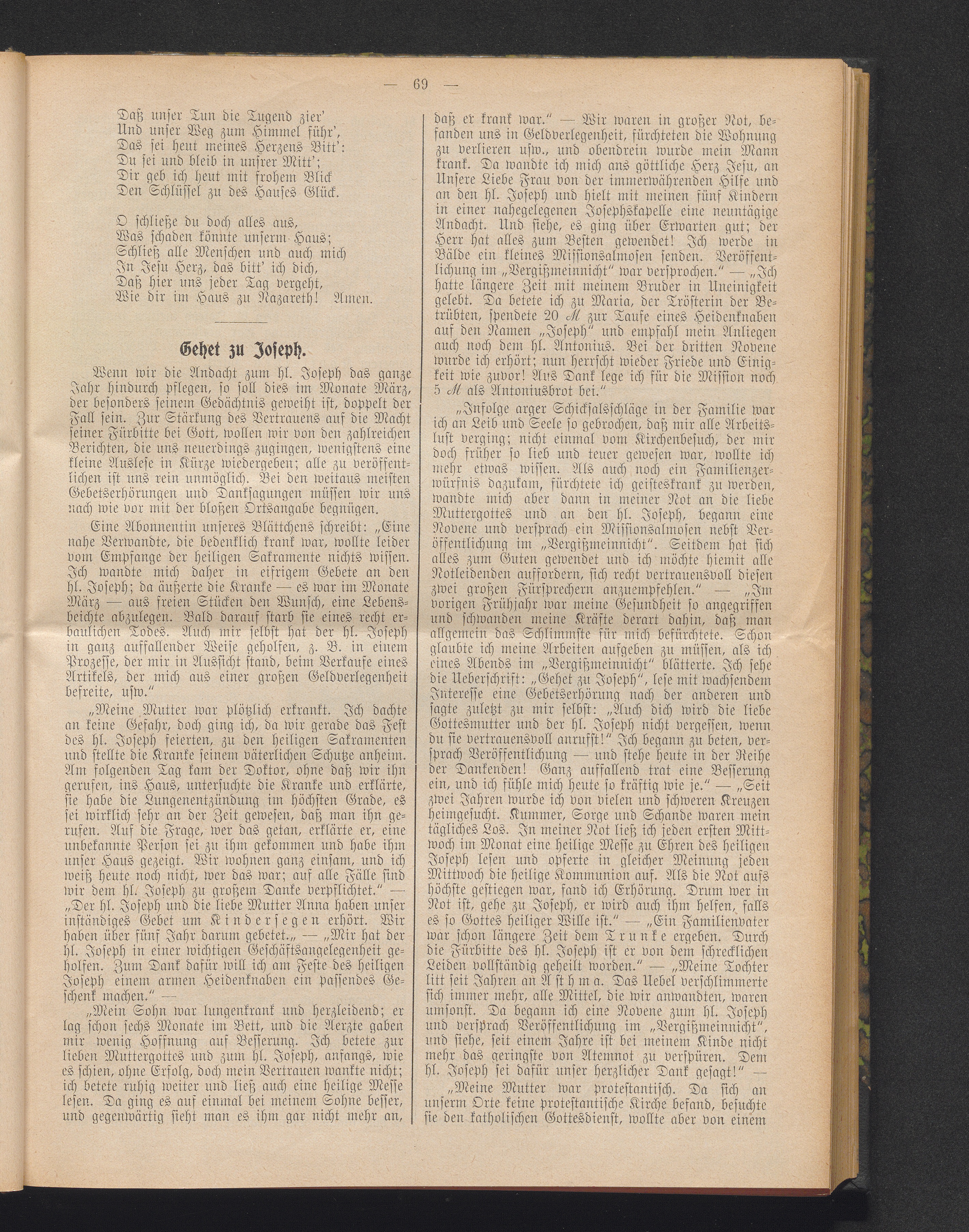 — 69 —

Daß unser Tun die Tugend zier'
Und unser Weg zum Himmel führ',
Das sei heut meines Herzens Bitt':
Du sei und bleib in unsrer Mitt';
Dir geb ich heut mit frohem Blick
Den Schlüssel zu des Hauses Glück.

O schließe du doch alles aus,
Was schaden könnte unserm Haus;
Schließ alle Menschen und auch mich
In Jesu Herz, das bitt' ich dich,
Daß hier uns jeder Tag vergeht,
Wie dir im Haus zu Nazareth! Amen.

Gehet zu Joseph.

Wenn wir die Andacht zum hl. Joseph das ganze Jahr hindurch pflegen, so soll dies im Monate März, der besonders seinem Gedächtnis geweiht ist, doppelt der Fall sein. Zur Stärkung des Vertrauens auf die Macht seiner Fürbitte bei Gott, wollen wir von den zahlreichen Berichten, die uns neuerdings zugingen, wenigstens eine kleine Auslese in Kürze wiedergeben; alle zu veröffentlichen ist uns rein unmöglich. Bei den weitaus meisten Gebetserhörungen und Danksagungen müssen wir uns nach wie vor mit der bloßen Ortsangabe begnügen.

Eine Abonnentin unseres Blättchens schreibt: „Eine nahe Verwandte, die bedenklich krank war, wollte leider vom Empfange der heiligen Sakramente nichts wissen. Ich wandte mich daher in eifrigem Gebete an den hl. Joseph; da äußerte die Kranke — es war im Monate März — aus freien Stücken den Wunsch, eine Lebensbeichte abzulegen. Bald darauf starb sie eines recht erbaulichen Todes. Auch mir selbst hat der hl. Joseph in ganz auffallender Weise geholfen, z. B. in einem Prozesse, der mir in Aussicht stand, beim Verkaufe eines Artikels, der mich aus einer großen Geldverlegenheit befreite, usw.“

„Meine Mutter war plötzlich erkrankt. Ich dachte an keine Gefahr, doch ging ich, da wir gerade das Fest des hl. Joseph feierten, zu den heiligen Sakramenten und stellte die Kranke seinem väterlichen Schutze anheim. Am folgenden Tag kam der Doktor, ohne daß wir ihn gerufen, ins Haus, untersuchte die Kranke und erklärte, sie habe die Lungenentzündung im höchsten Grade, es sei wirklich sehr an der Zeit gewesen, daß man ihn gerufen. Auf die Frage, wer das getan, erklärte er, eine unbekannte Person sei zu ihm gekommen und habe ihm unser Haus gezeigt. Wir wohnen ganz einsam, und ich weiß heute noch nicht, wer das war; auf alle Fälle sind wir dem hl. Joseph zu großem Danke verpflichtet.“ — „Der hl. Joseph und die liebe Mutter Anna haben unser inständiges Gebet um Kindersegen erhört. Wir haben über fünf Jahr darum gebetet.„ — „Mir hat der hl. Joseph in einer wichtigen Geschäftsangelegenheit geholfen. Zum Dank dafür will ich am Feste des heiligen Joseph einem armen Heidenknaben ein passendes Geschenk machen.“ —

„Mein Sohn war lungenkrank und herzleidend; er lag schon sechs Monate im Bett, und die Aerzte gaben mir wenig Hoffnung auf Besserung. Ich betete zur lieben Muttergottes und zum hl. Joseph, anfangs, wie es schien, ohne Erfolg, doch mein Vertrauen wankte nicht; ich betete ruhig weiter und ließ auch eine heilige Messe lesen. Da ging es auf einmal bei meinem Sohne besser, und gegenwärtig sieht man es ihm gar nicht mehr an, daß er krank war.“ — Wir waren in großer Not, befanden uns in Geldverlegenheit, fürchteten die Wohnung zu verlieren usw., und obendrein wurde mein Mann krank. Da wandte ich mich ans göttliche Herz Jesu, an Unsere Liebe Frau von der immerwährenden Hilfe und an den hl. Joseph und hielt mit meinen fünf Kindern in einer nahegelegenen Josephskapelle eine neuntägige Andacht. Und siehe, es ging über Erwarten gut; der Herr hat alles zum Besten gewendet! Ich werde in Bälde ein kleines Missionsalmosen senden. Veröffentlichung im „Vergißmeinnicht“ war versprochen.“ — „Ich hatte längere Zeit mit meinem Bruder in Uneinigkeit gelebt. Da betete ich zu Maria, der Trösterin der Betrübten, spendete 20 ℳ zur Taufe eines Heidenknaben auf den Namen „Joseph“ und empfahl mein Anliegen auch noch dem hl. Antonius. Bei der dritten Novene wurde ich erhört; nun herrscht wieder Friede und Einigkeit wie zuvor! Aus Dank lege ich für die Mission noch 5 ℳ als Antoniusbrot bei.“

„Infolge arger Schicksalsschläge in der Familie war ich an Leib und Seele so gebrochen, daß mir alle Arbeitslust verging; nicht einmal vom Kirchenbesuch, der mir doch früher so lieb und teuer gewesen war, wollte ich mehr etwas wissen. Als auch noch ein Familienzerwürfnis dazukam, fürchtete ich geisteskrank zu werden, wandte mich aber dann in meiner Not an die liebe Muttergottes und an den hl. Joseph, begann eine Novene und versprach ein Missionsalmosen nebst Veröffentlichung im „Vergißmeinnicht“. Seitdem hat sich alles zum Guten gewendet und ich möchte hiemit alle Notleidenden auffordern, sich recht vertrauensvoll diesen zwei großen Fürsprechern anzuempfehlen.“ — „Im vorigen Frühjahr war meine Gesundheit so angegriffen und schwanden meine Kräfte derart dahin, daß man allgemein das Schlimmste für mich befürchtete. Schon glaubte ich meine Arbeiten aufgeben zu müssen, als ich eines Abends im „Vergißmeinnicht“ blätterte. Ich sehe die Ueberschrift: „Gehet zu Joseph“, lese mit wachsendem Interesse eine Gebetserhörung nach der anderen und sagte zuletzt zu mir selbst: „Auch dich wird die liebe Gottesmutter und der hl. Joseph nicht vergessen, wenn du sie vertrauensvoll anrufst!“ Ich begann zu beten, versprach Veröffentlichung — und stehe heute in der Reihe der Dankenden! Ganz auffallend trat eine Besserung ein, und ich fühle mich heute so kräftig wie je.“ — „Seit zwei Jahren wurde ich von vielen und schweren Kreuzen heimgesucht. Kummer, Sorge und Schande waren mein tägliches Los. In meiner Not ließ ich jeden ersten Mittwoch im Monat eine heilige Messe zu Ehren des heiligen Joseph lesen und opferte in gleicher Meinung jeden Mittwoch die heilige Kommunion auf. Als die Not aufs höchste gestiegen war, fand ich Erhörung. Drum wer in Not ist, gehe zu Joseph, er wird auch ihm helfen, falls es so Gottes heiliger Wille ist.“ — „Ein Familienvater war schon längere Zeit dem Trunke ergeben. Durch die Fürbitte des hl. Joseph ist er von dem schrecklichen Leiden vollständig geheilt worden.“ — „Meine Tochter litt seit Jahren an Asthma. Das Uebel verschlimmerte sich immer mehr, alle Mittel, die wir anwandten, waren umsonst. Da begann ich eine Novene zum hl. Joseph und versprach Veröffentlichung im „Vergißmeinnicht“, und siehe, seit einem Jahre ist bei meinem Kinde nicht mehr das geringste von Atemnot zu verspüren. Dem hl. Joseph sei dafür unser herzlicher Dank gesagt!“ —

„Meine Mutter war protestantisch. Da sich an unserm Orte keine protestantische Kirche befand, besuchte sie den katholischen Gottesdienst, wollte aber von einem